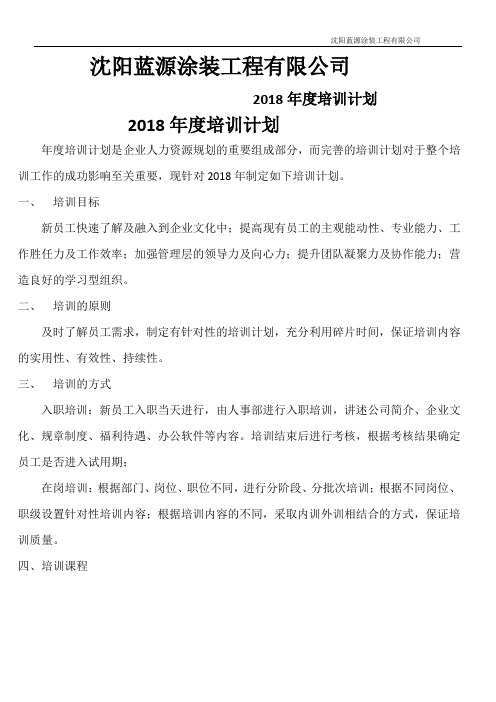 沈阳蓝源涂装工程有限公司

沈阳蓝源涂装工程有限公司

2018 年度培训计划

2018 年度培训计划

年度培训计划是企业人力资源规划的重要组成部分，而完善的培训计划对于整个培训工作的成功影响至关重要，现针对 2018 年制定如下培训计划。

一、 培训目标

新员工快速了解及融入到企业文化中；提高现有员工的主观能动性、专业能力、工作胜任力及工作效率；加强管理层的领导力及向心力；提升团队凝聚力及协作能力；营造良好的学习型组织。

二、 培训的原则

及时了解员工需求，制定有针对性的培训计划，充分利用碎片时间，保证培训内容的实用性、有效性、持续性。

三、 培训的方式

入职培训：新员工入职当天进行，由人事部进行入职培训，讲述公司简介、企业文化、规章制度、福利待遇、办公软件等内容。培训结束后进行考核，根据考核结果确定员工是否进入试用期；

在岗培训：根据部门、岗位、职位不同，进行分阶段、分批次培训；根据不同岗位、职级设置针对性培训内容；根据培训内容的不同，采取内训外训相结合的方式，保证培训质量。

四、培训课程